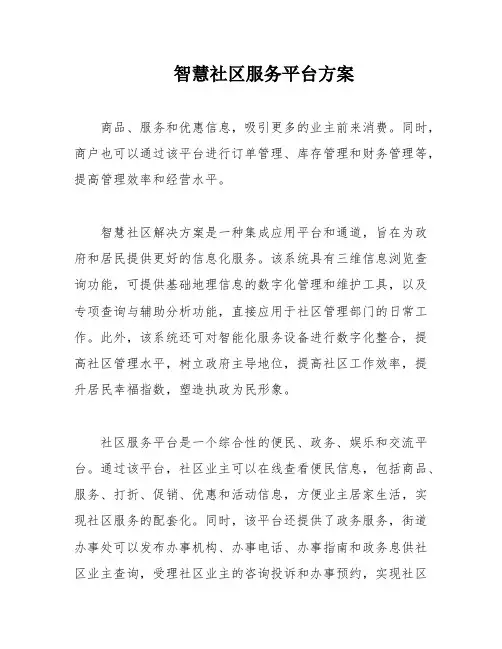 智慧社区服务平台方案

商品、服务和优惠信息，吸引更多的业主前来消费。同时，商户也可以通过该平台进行订单管理、库存管理和财务管理等，提高管理效率和经营水平。

智慧社区解决方案是一种集成应用平台和通道，旨在为政府和居民提供更好的信息化服务。该系统具有三维信息浏览查询功能，可提供基础地理信息的数字化管理和维护工具，以及专项查询与辅助分析功能，直接应用于社区管理部门的日常工作。此外，该系统还可对智能化服务设备进行数字化整合，提高社区管理水平，树立政府主导地位，提高社区工作效率，提升居民幸福指数，塑造执政为民形象。

社区服务平台是一个综合性的便民、政务、娱乐和交流平台。通过该平台，社区业主可以在线查看便民信息，包括商品、服务、打折、促销、优惠和活动信息，方便业主居家生活，实现社区服务的配套化。同时，该平台还提供了政务服务，街道办事处可以发布办事机构、办事电话、办事指南和政务息供社区业主查询，受理社区业主的咨询投诉和办事预约，实现社区